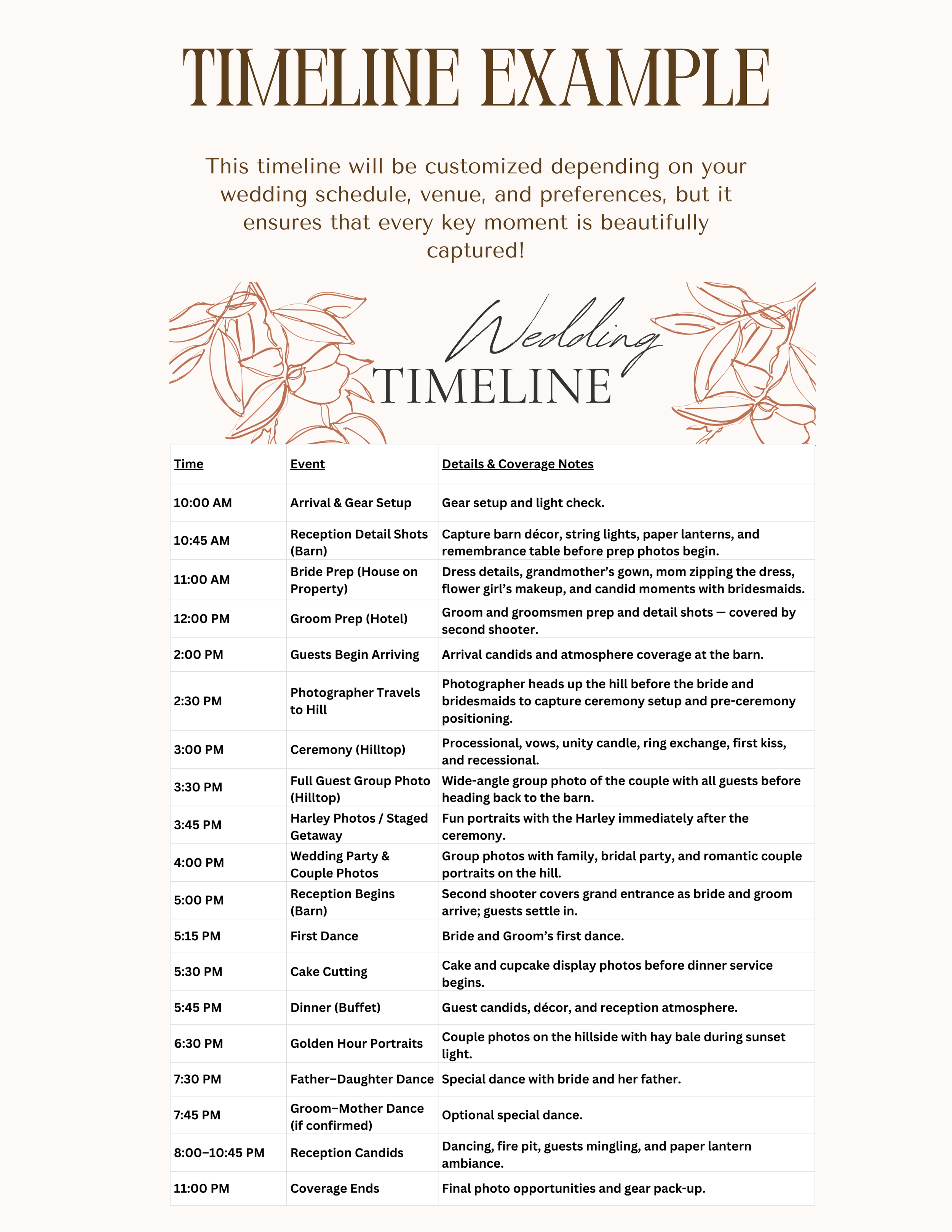 TIMELINE EXAMPLE

This timeline will be customized depending on your wedding schedule, venue, and preferences, but it ensures that every key moment is beautifully captured!

Wedding
TIMELINE

| Time | Event | Details & Coverage Notes |
|---|---|---|
| 10:00 AM | Arrival & Gear Setup | Gear setup and light check. |
| 10:45 AM | Reception Detail Shots (Barn) | Capture barn décor, string lights, paper lanterns, and remembrance table before prep photos begin. |
| 11:00 AM | Bride Prep (House on Property) | Dress details, grandmother's gown, mom zipping the dress, flower girl's makeup, and candid moments with bridesmaids. |
| 12:00 PM | Groom Prep (Hotel) | Groom and groomsmen prep and detail shots — covered by second shooter. |
| 2:00 PM | Guests Begin Arriving | Arrival candids and atmosphere coverage at the barn. |
| 2:30 PM | Photographer Travels to Hill | Photographer heads up the hill before the bride and bridesmaids to capture ceremony setup and pre-ceremony positioning. |
| 3:00 PM | Ceremony (Hilltop) | Processional, vows, unity candle, ring exchange, first kiss, and recessional. |
| 3:30 PM | Full Guest Group Photo (Hilltop) | Wide-angle group photo of the couple with all guests before heading back to the barn. |
| 3:45 PM | Harley Photos / Staged Getaway | Fun portraits with the Harley immediately after the ceremony. |
| 4:00 PM | Wedding Party & Couple Photos | Group photos with family, bridal party, and romantic couple portraits on the hill. |
| 5:00 PM | Reception Begins (Barn) | Second shooter covers grand entrance as bride and groom arrive; guests settle in. |
| 5:15 PM | First Dance | Bride and Groom's first dance. |
| 5:30 PM | Cake Cutting | Cake and cupcake display photos before dinner service begins. |
| 5:45 PM | Dinner (Buffet) | Guest candids, décor, and reception atmosphere. |
| 6:30 PM | Golden Hour Portraits | Couple photos on the hillside with hay bale during sunset light. |
| 7:30 PM | Father–Daughter Dance | Special dance with bride and her father. |
| 7:45 PM | Groom–Mother Dance (if confirmed) | Optional special dance. |
| 8:00–10:45 PM | Reception Candids | Dancing, fire pit, guests mingling, and paper lantern ambiance. |
| 11:00 PM | Coverage Ends | Final photo opportunities and gear pack-up. |